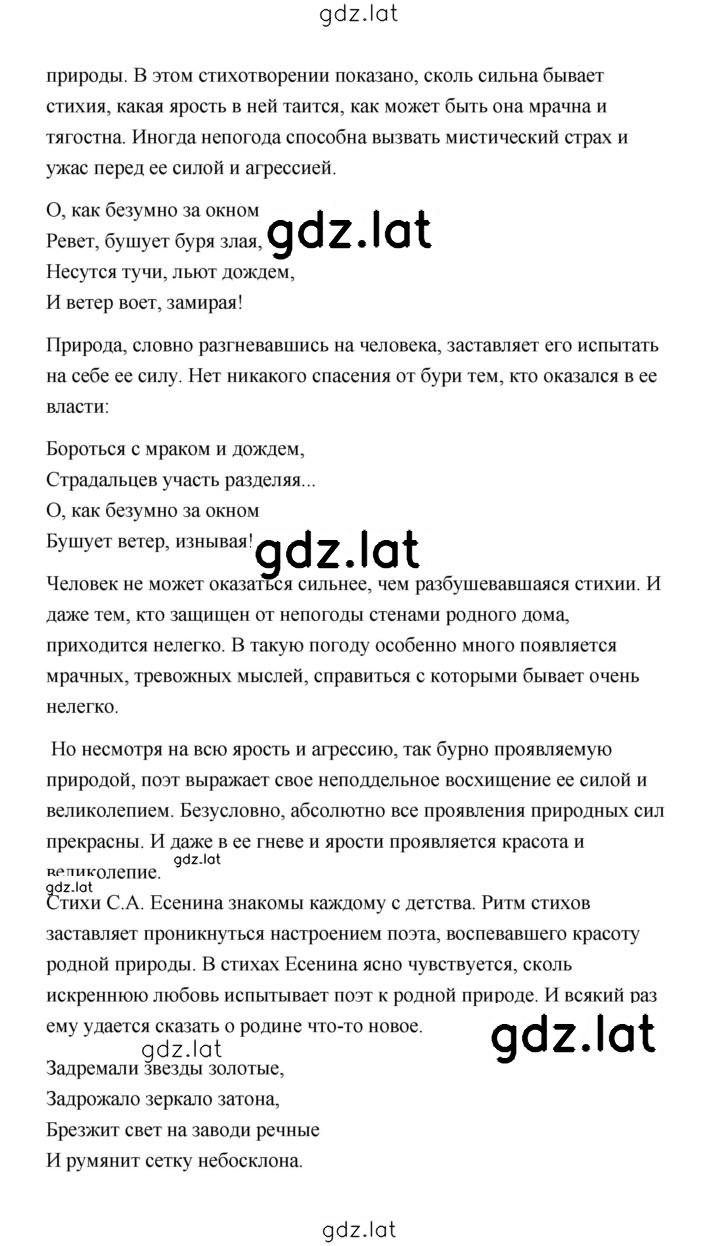 gdz.lat

природы. В этом стихотворении показано, сколь сильна бывает стихия, какая ярость в ней таится, как может быть она мрачна и тягостна. Иногда непогода способна вызвать мистический страх и ужас перед ее силой и агрессией.

О, как безумно за окном
Ревет, бушует буря злая, gdz.lat
Несутся тучи, льют дождем,
И ветер воет, замирая!

Природа, словно разгневавшись на человека, заставляет его испытать на себе ее силу. Нет никакого спасения от бури тем, кто оказался в ее власти:

Бороться с мраком и дождем,
Страдальцев участь разделяя...
О, как безумно за окном
Бушует ветер, изнывая! gdz.lat

Человек не может оказаться сильнее, чем разбушевавшаяся стихии. И даже тем, кто защищен от непогоды стенами родного дома, приходится нелегко. В такую погоду особенно много появляется мрачных, тревожных мыслей, справиться с которыми бывает очень нелегко.

Но несмотря на всю ярость и агрессию, так бурно проявляемую природой, поэт выражает свое неподдельное восхищение ее силой и великолепием. Безусловно, абсолютно все проявления природных сил прекрасны. И даже в ее гневе и ярости проявляется красота и великолепие. gdz.lat

gdz.lat
Стихи С.А. Есенина знакомы каждому с детства. Ритм стихов заставляет проникнуться настроением поэта, воспевавшего красоту родной природы. В стихах Есенина ясно чувствуется, сколь искреннюю любовь испытывает поэт к родной природе. И всякий раз ему удается сказать о родине что-то новое. gdz.lat

gdz.lat
Задремали звезды золотые,
Задрожало зеркало затона,
Брезжит свет на заводи речные
И румянит сетку небосклона.

gdz.lat